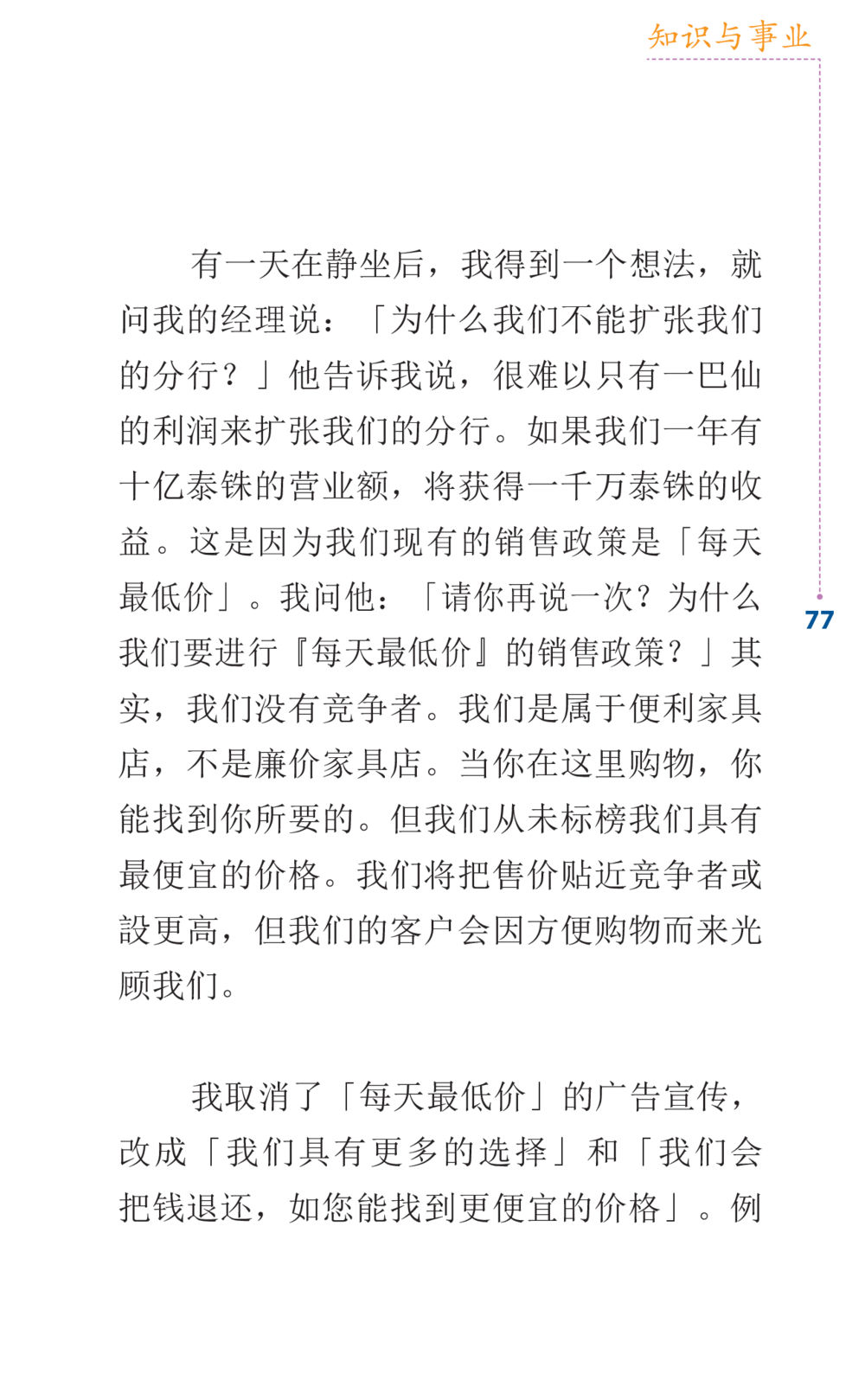 知识与事业

有一天在静坐后，我得到一个想法，就问我的经理说：「为什么我们不能扩张我们的分行？」他告诉我说，很难以只有一巴仙的利润来扩张我们的分行。如果我们一年有十亿泰铢的营业额，将获得一千万泰铢的收益。这是因为我们现有的销售政策是「每天最低价」。我问他：「请你再说一次？为什么我们要进行『每天最低价』的销售政策？」其实，我们没有竞争者。我们是属于便利家具店，不是廉价家具店。当你在这里购物，你能找到你所要的。但我们从未标榜我们具有最便宜的价格。我们将把售价贴近竞争者或設更高，但我们的客户会因方便购物而来光顾我们。

77

我取消了「每天最低价」的广告宣传，改成「我们具有更多的选择」和「我们会把钱退还，如您能找到更便宜的价格」。例